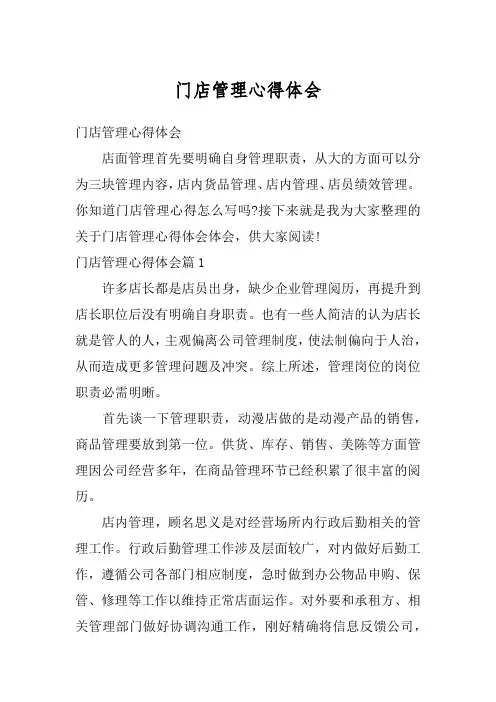 门店管理心得体会

门店管理心得体会

店面管理首先要明确自身管理职责，从大的方面可以分为三块管理内容，店内货品管理、店内管理、店员绩效管理。你知道门店管理心得怎么写吗?接下来就是我为大家整理的关于门店管理心得体会体会，供大家阅读!

门店管理心得体会篇1

许多店长都是店员出身，缺少企业管理阅历，再提升到店长职位后没有明确自身职责。也有一些人简洁的认为店长就是管人的人，主观偏离公司管理制度，使法制偏向于人治，从而造成更多管理问题及冲突。综上所述，管理岗位的岗位职责必需明晰。

首先谈一下管理职责，动漫店做的是动漫产品的销售，商品管理要放到第一位。供货、库存、销售、美陈等方面管理因公司经营多年，在商品管理环节已经积累了很丰富的阅历。

店内管理，顾名思义是对经营场所内行政后勤相关的管理工作。行政后勤管理工作涉及层面较广，对内做好后勤工作，遵循公司各部门相应制度，急时做到办公物品申购、保管、修理等工作以维持正常店面运作。对外要和承租方、相关管理部门做好协调沟通工作，刚好精确将信息反馈公司，